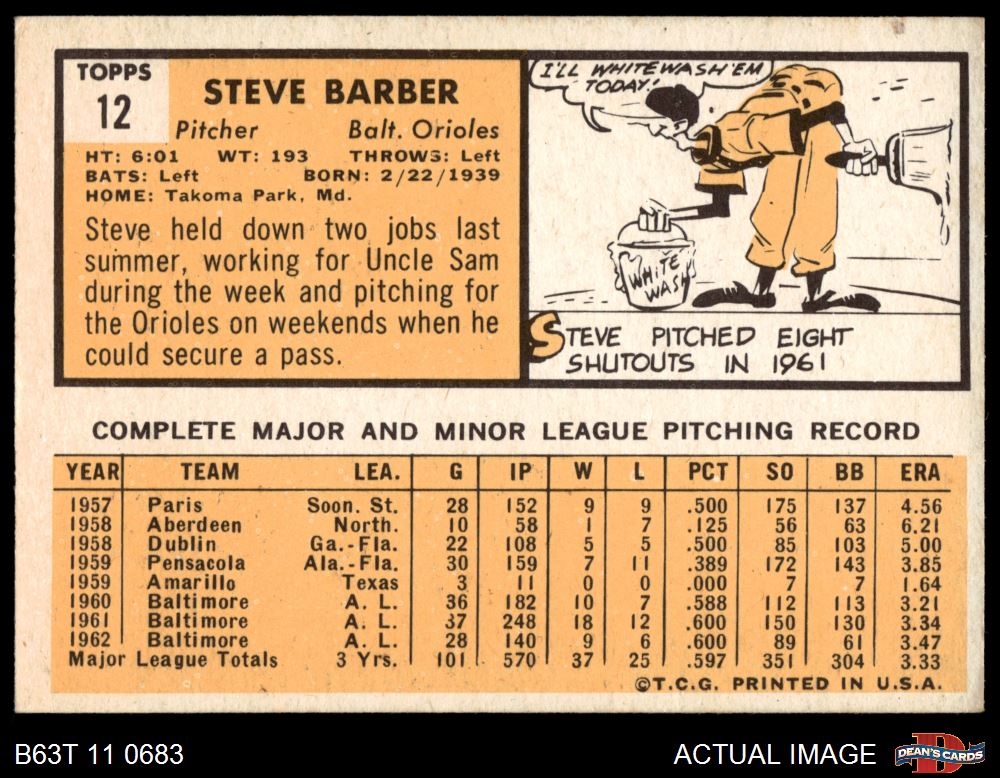 TOPPS
12

STEVE BARBER

Pitcher Balt. Orioles

HT: 6:01 WT: 193 THROWS: Left
BATS: Left BORN: 2/22/1939
HOME: Takoma Park, Md.

Steve held down two jobs last summer, working for Uncle Sam during the week and pitching for the Orioles on weekends when he could secure a pass.

I'LL WHITEWASH 'EM TODAY!

WHITE WASH

STEVE PITCHED EIGHT SHUTOUTS IN 1961

COMPLETE MAJOR AND MINOR LEAGUE PITCHING RECORD

| YEAR | TEAM | LEA. | G | IP | W | L | PCT | SO | BB | ERA |
|---|---|---|---|---|---|---|---|---|---|---|
| 1957 | Paris | Soon. St. | 28 | 152 | 9 | 9 | .500 | 175 | 137 | 4.56 |
| 1958 | Aberdeen | North. | 10 | 58 | 1 | 7 | .125 | 56 | 63 | 6.21 |
| 1958 | Dublin | Ga.-Fla. | 22 | 108 | 5 | 5 | .500 | 85 | 103 | 5.00 |
| 1959 | Pensacola | Ala.-Fla. | 30 | 159 | 7 | 11 | .389 | 172 | 143 | 3.85 |
| 1959 | Amarillo | Texas | 3 | 11 | 0 | 0 | .000 | 7 | 7 | 1.64 |
| 1960 | Baltimore | A. L. | 36 | 182 | 10 | 7 | .588 | 112 | 113 | 3.21 |
| 1961 | Baltimore | A. L. | 37 | 248 | 18 | 12 | .600 | 150 | 130 | 3.34 |
| 1962 | Baltimore | A. L. | 28 | 140 | 9 | 6 | .600 | 89 | 61 | 3.47 |
| Major League Totals | | 3 Yrs. | 101 | 570 | 37 | 25 | .597 | 351 | 304 | 3.33 |

©T.C.G. PRINTED IN U.S.A.

B63T 11 0683

ACTUAL IMAGE

DEAN'S CARDS